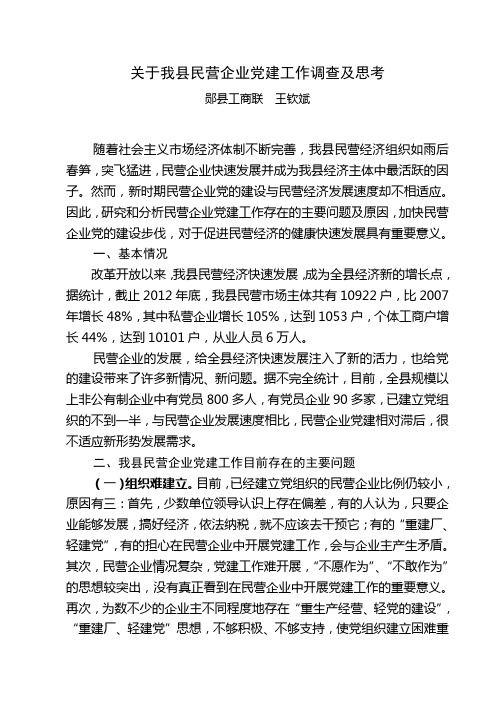 关于我县民营企业党建工作调查及思考

郧县工商联　王钦斌

随着社会主义市场经济体制不断完善，我县民营经济组织如雨后春笋，突飞猛进，民营企业快速发展并成为我县经济主体中最活跃的因子。然而，新时期民营企业党的建设与民营经济发展速度却不相适应。因此，研究和分析民营企业党建工作存在的主要问题及原因，加快民营企业党的建设步伐，对于促进民营经济的健康快速发展具有重要意义。

一、基本情况

改革开放以来，我县民营经济快速发展，成为全县经济新的增长点，据统计，截止 2012 年底，我县民营市场主体共有 10922 户，比 2007 年增长 48%，其中私营企业增长 105%，达到 1053 户，个体工商户增长 44%，达到 10101 户，从业人员 6 万人。

民营企业的发展，给全县经济快速发展注入了新的活力，也给党的建设带来了许多新情况、新问题。据不完全统计，目前，全县规模以上非公有制企业中有党员 800 多人，有党员企业 90 多家，已建立党组织的不到一半，与民营企业发展速度相比，民营企业党建相对滞后，很不适应新形势发展需求。

二、我县民营企业党建工作目前存在的主要问题

（一）组织难建立。目前，已经建立党组织的民营企业比例仍较小，原因有三：首先，少数单位领导认识上存在偏差，有的人认为，只要企业能够发展，搞好经济，依法纳税，就不应该去干预它；有的“重建厂、轻建党”，有的担心在民营企业中开展党建工作，会与企业主产生矛盾。其次，民营企业情况复杂，党建工作难开展，“不愿作为”、“不敢作为”的思想较突出，没有真正看到在民营企业中开展党建工作的重要意义。再次，为数不少的企业主不同程度地存在“重生产经营、轻党的建设”，“重建厂、轻建党”思想，不够积极、不够支持，使党组织建立困难重